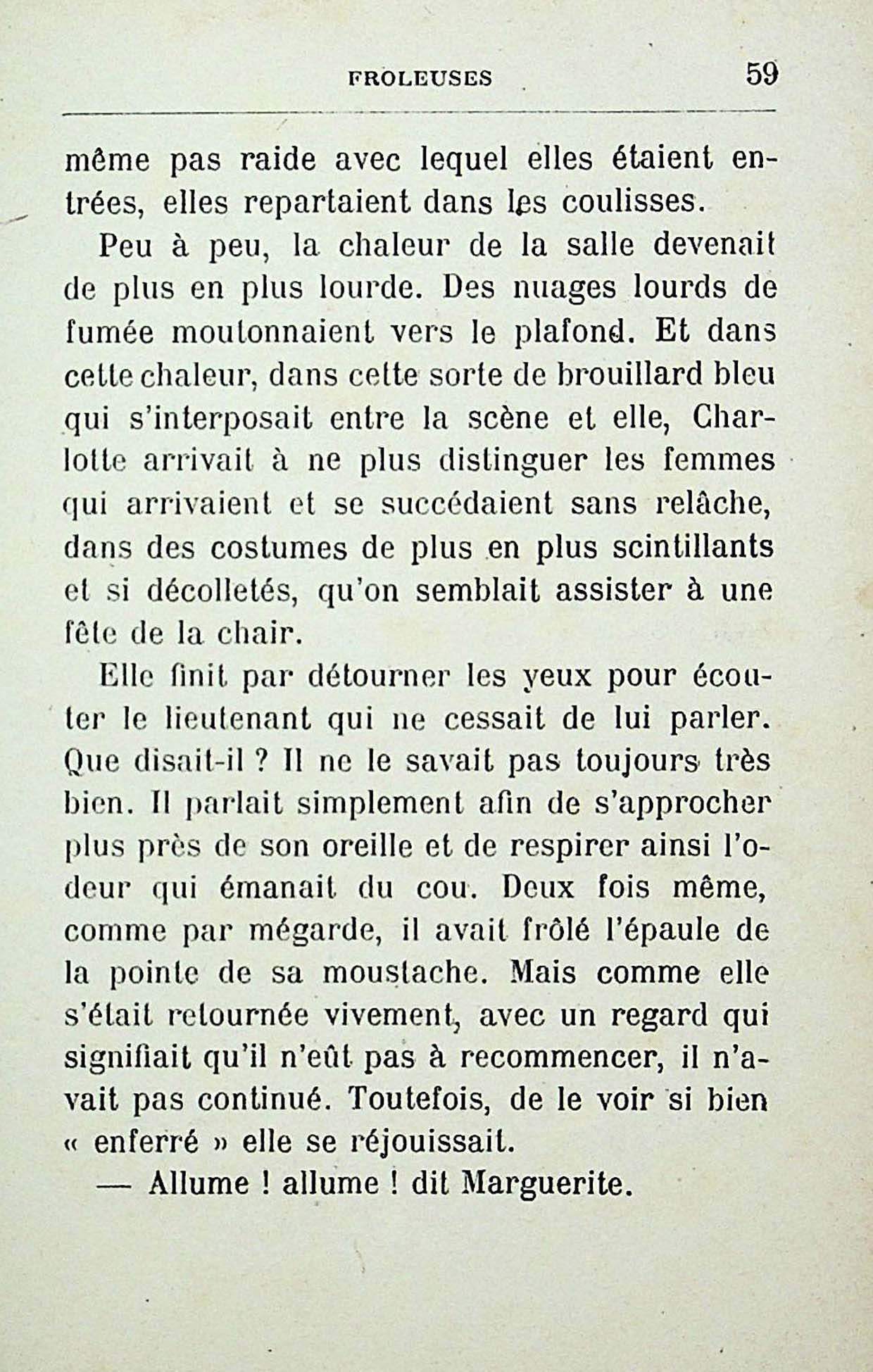 FROLEUSES 59

même pas raide avec lequel elles étaient entrées, elles repartaient dans les coulisses.

Peu à peu, la chaleur de la salle devenait de plus en plus lourde. Des nuages lourds de fumée moutonnaient vers le plafond. Et dans cette chaleur, dans cette sorte de brouillard bleu qui s'interposait entre la scène et elle, Charlotte arrivait à ne plus distinguer les femmes qui arrivaient et se succédaient sans relâche, dans des costumes de plus en plus scintillants et si décolletés, qu'on semblait assister à une fête de la chair.

Elle finit par détourner les yeux pour écouter le lieutenant qui ne cessait de lui parler. Que disait-il ? Il ne le savait pas toujours très bien. Il parlait simplement afin de s'approcher plus près de son oreille et de respirer ainsi l'odeur qui émanait du cou. Deux fois même, comme par mégarde, il avait frôlé l'épaule de la pointe de sa moustache. Mais comme elle s'était retournée vivement, avec un regard qui signifiait qu'il n'eût pas à recommencer, il n'avait pas continué. Toutefois, de le voir si bien « enferré » elle se réjouissait.

— Allume ! allume ! dit Marguerite.